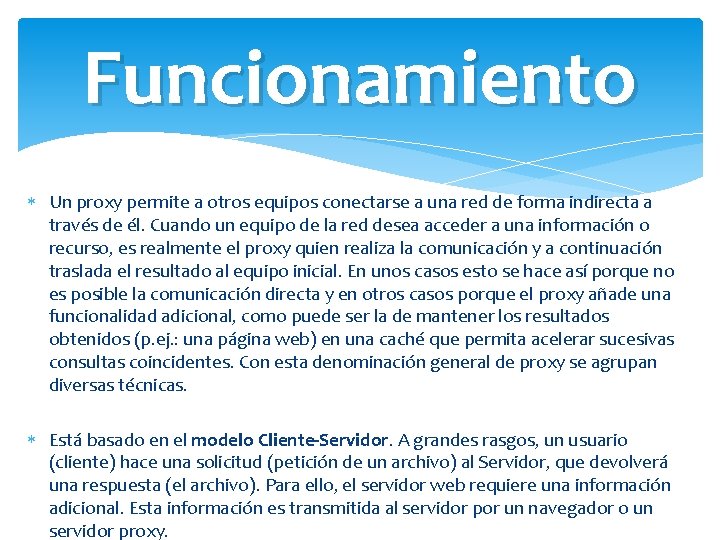 Funcionamiento

* Un proxy permite a otros equipos conectarse a una red de forma indirecta a través de él. Cuando un equipo de la red desea acceder a una información o recurso, es realmente el proxy quien realiza la comunicación y a continuación traslada el resultado al equipo inicial. En unos casos esto se hace así porque no es posible la comunicación directa y en otros casos porque el proxy añade una funcionalidad adicional, como puede ser la de mantener los resultados obtenidos (p.ej.: una página web) en una caché que permita acelerar sucesivas consultas coincidentes. Con esta denominación general de proxy se agrupan diversas técnicas.

* Está basado en el modelo Cliente-Servidor. A grandes rasgos, un usuario (cliente) hace una solicitud (petición de un archivo) al Servidor, que devolverá una respuesta (el archivo). Para ello, el servidor web requiere una información adicional. Esta información es transmitida al servidor por un navegador o un servidor proxy.